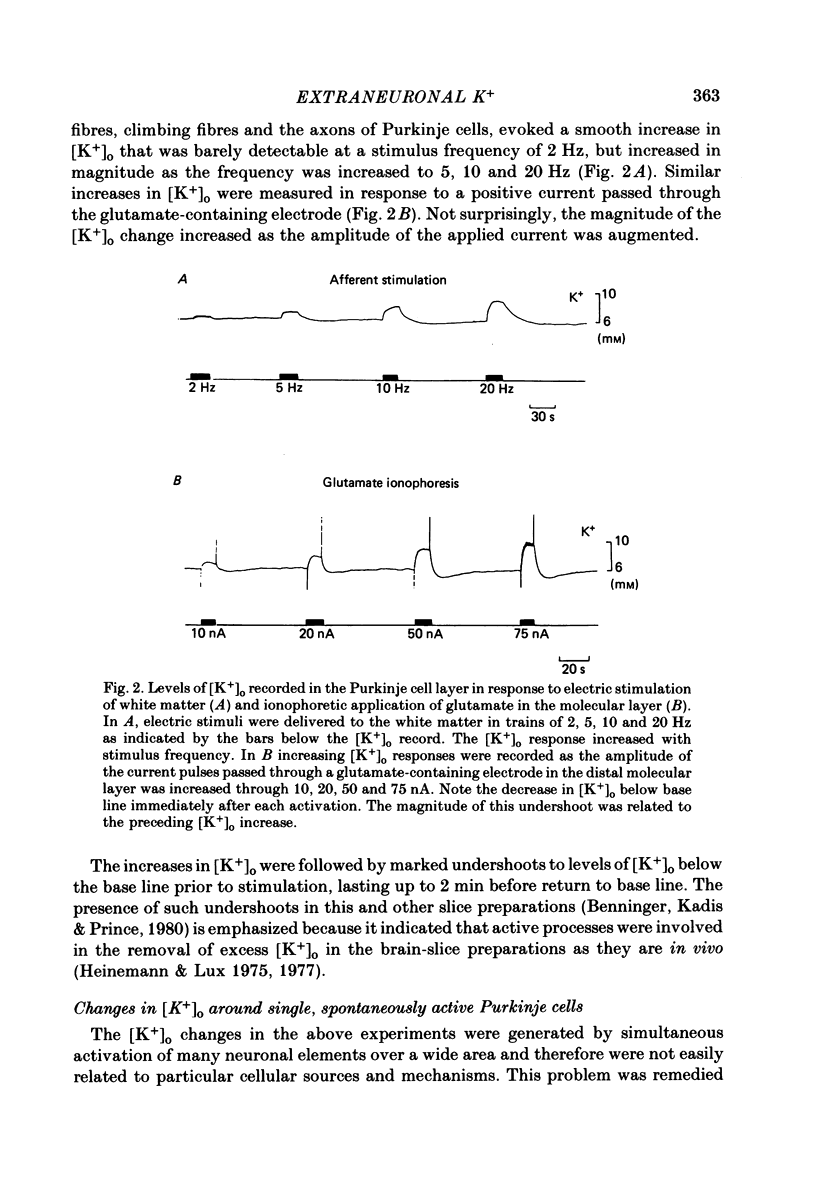 EXTRANEURONAL $K^+$ 363

fibres, climbing fibres and the axons of Purkinje cells, evoked a smooth increase in $[K^+]_o$ that was barely detectable at a stimulus frequency of 2 Hz, but increased in magnitude as the frequency was increased to 5, 10 and 20 Hz (Fig. 2A). Similar increases in $[K^+]_o$ were measured in response to a positive current passed through the glutamate-containing electrode (Fig. 2B). Not surprisingly, the magnitude of the $[K^+]_o$ change increased as the amplitude of the applied current was augmented.

A

Afferent stimulation

$K^+$ 10 6 (mM)

2 Hz 5 Hz 10 Hz 20 Hz

30 s

B

Glutamate ionophoresis

$K^+$ 10 6 (mM)

10 nA 20 nA 50 nA 75 nA

20 s

Fig. 2. Levels of $[K^+]_o$ recorded in the Purkinje cell layer in response to electric stimulation of white matter (A) and ionophoretic application of glutamate in the molecular layer (B). In A, electric stimuli were delivered to the white matter in trains of 2, 5, 10 and 20 Hz as indicated by the bars below the $[K^+]_o$ record. The $[K^+]_o$ response increased with stimulus frequency. In B increasing $[K^+]_o$ responses were recorded as the amplitude of the current pulses passed through a glutamate-containing electrode in the distal molecular layer was increased through 10, 20, 50 and 75 nA. Note the decrease in $[K^+]_o$ below base line immediately after each activation. The magnitude of this undershoot was related to the preceding $[K^+]_o$ increase.

The increases in $[K^+]_o$ were followed by marked undershoots to levels of $[K^+]_o$ below the base line prior to stimulation, lasting up to 2 min before return to base line. The presence of such undershoots in this and other slice preparations (Benninger, Kadis & Prince, 1980) is emphasized because it indicated that active processes were involved in the removal of excess $[K^+]_o$ in the brain-slice preparations as they are in vivo (Heinemann & Lux 1975, 1977).

Changes in $[K^+]_o$ around single, spontaneously active Purkinje cells

The $[K^+]_o$ changes in the above experiments were generated by simultaneous activation of many neuronal elements over a wide area and therefore were not easily related to particular cellular sources and mechanisms. This problem was remedied